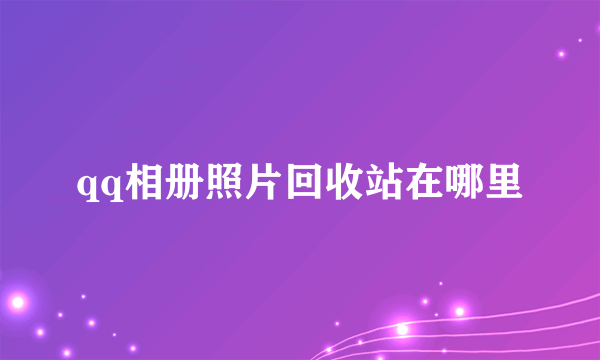 qq相册照片回收站在哪里